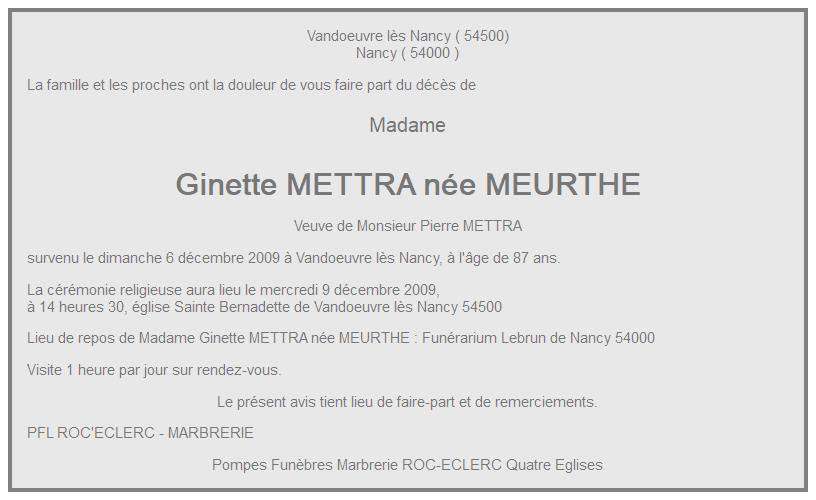 Vandoeuvre lès Nancy ( 54500)
Nancy ( 54000 )

La famille et les proches ont la douleur de vous faire part du décès de

Madame

Ginette METTRA née MEURTHE

Veuve de Monsieur Pierre METTRA

survenu le dimanche 6 décembre 2009 à Vandoeuvre lès Nancy, à l'âge de 87 ans.

La cérémonie religieuse aura lieu le mercredi 9 décembre 2009,
à 14 heures 30, église Sainte Bernadette de Vandoeuvre lès Nancy 54500

Lieu de repos de Madame Ginette METTRA née MEURTHE : Funérarium Lebrun de Nancy 54000

Visite 1 heure par jour sur rendez-vous.

Le présent avis tient lieu de faire-part et de remerciements.

PFL ROC'ECLERC - MARBRERIE

Pompes Funèbres Marbrerie ROC-ECLERC Quatre Eglises